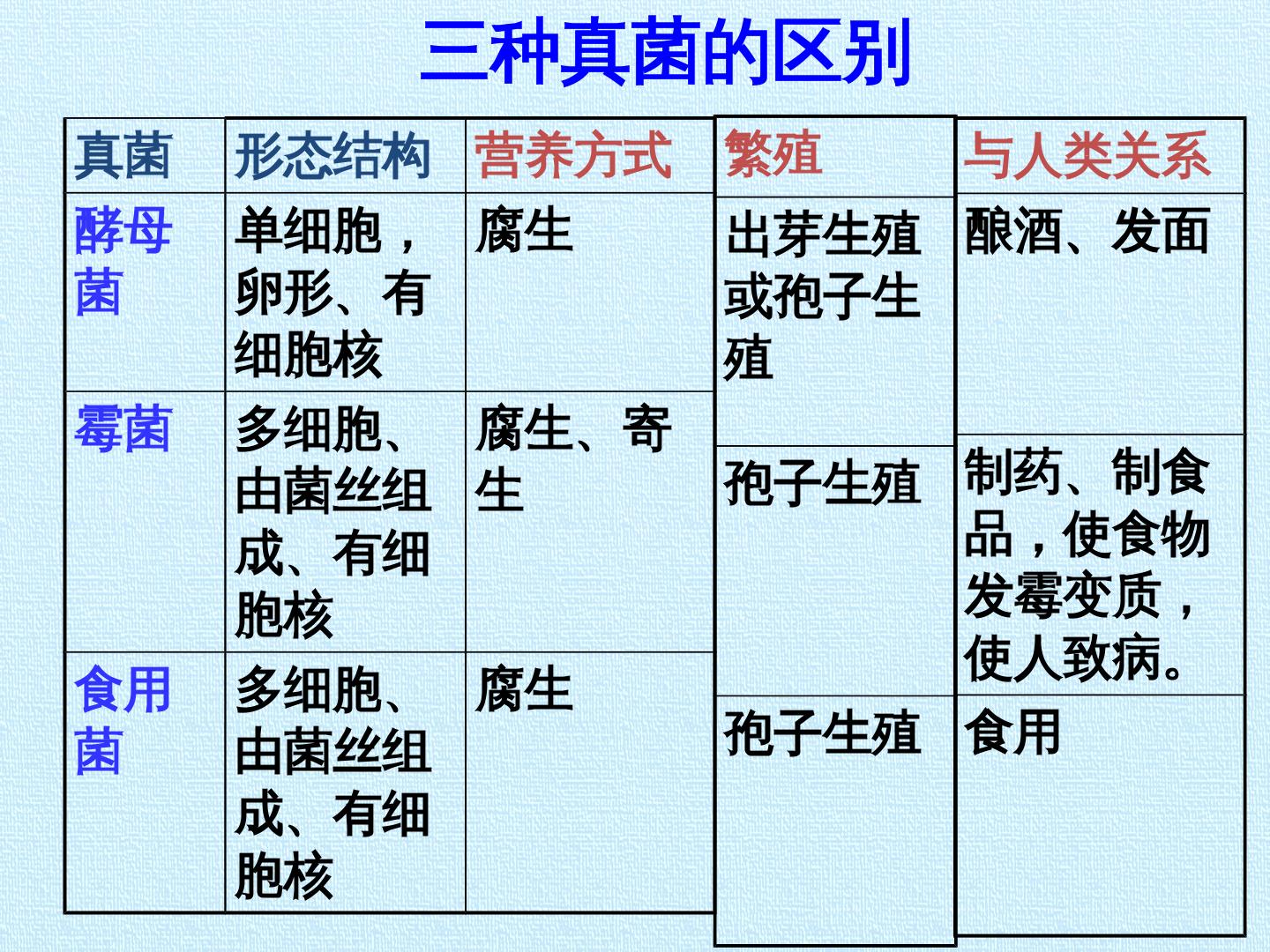 三种真菌的区别

| 真菌 | 形态结构 | 营养方式 | 繁殖 | 与人类关系 |
|---|---|---|---|---|
| 酵母菌 | 单细胞，卵形、有细胞核 | 腐生 | 出芽生殖或孢子生殖 | 酿酒、发面 |
| 霉菌 | 多细胞、由菌丝组成、有细胞核 | 腐生、寄生 | 孢子生殖 | 制药、制食品，使食物发霉变质，使人致病。 |
| 食用菌 | 多细胞、由菌丝组成、有细胞核 | 腐生 | 孢子生殖 | 食用 |